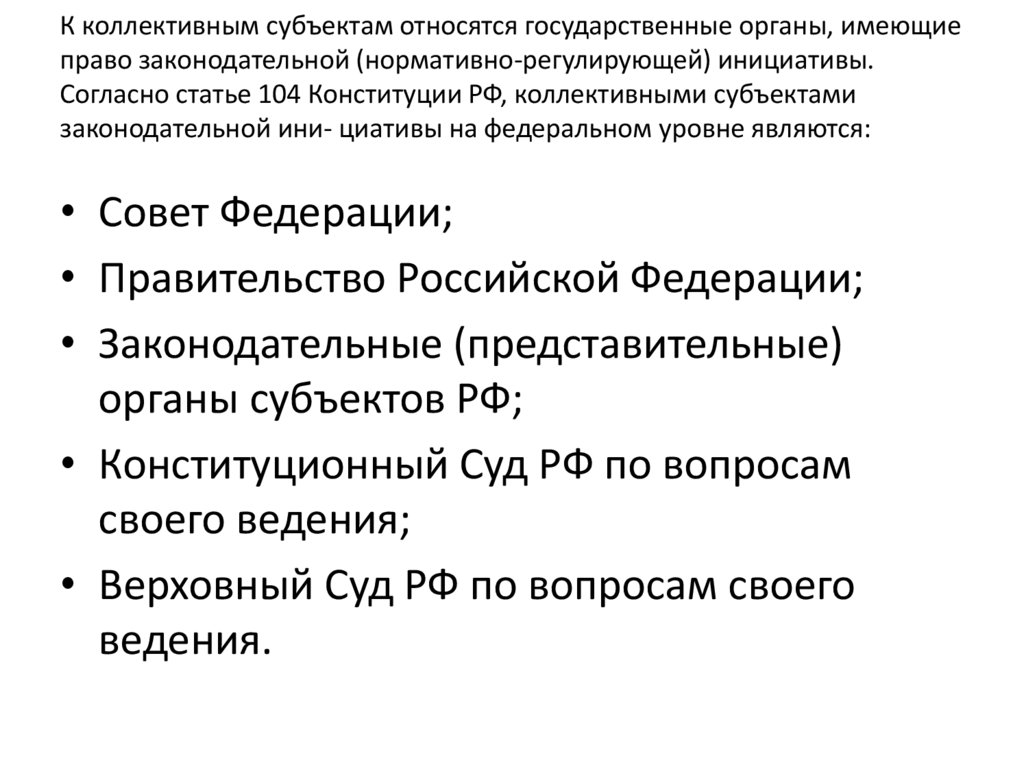 К коллективным субъектам относятся государственные органы, имеющие право законодательной (нормативно-регулирующей) инициативы. Согласно статье 104 Конституции РФ, коллективными субъектами законодательной ини- циативы на федеральном уровне являются:

• Совет Федерации;
• Правительство Российской Федерации;
• Законодательные (представительные) органы субъектов РФ;
• Конституционный Суд РФ по вопросам своего ведения;
• Верховный Суд РФ по вопросам своего ведения.